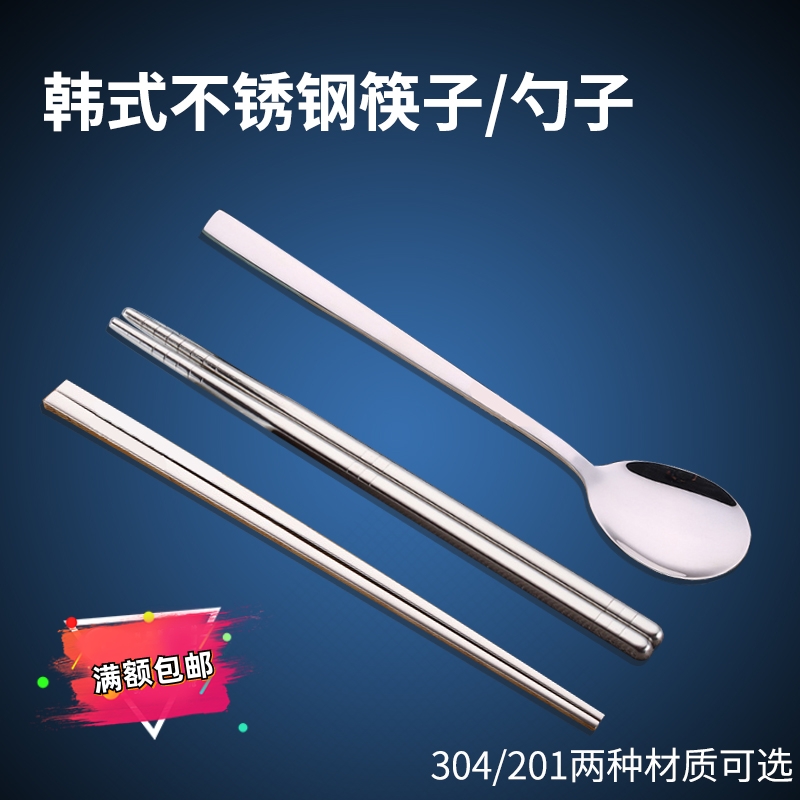 韩式不锈钢筷子/勺子

满额包邮

304/201两种材质可选